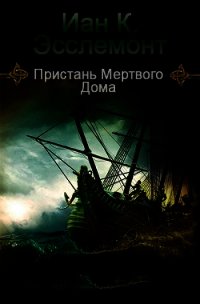 Иан К. Эсслемонт

Пристань Мертвого Дома